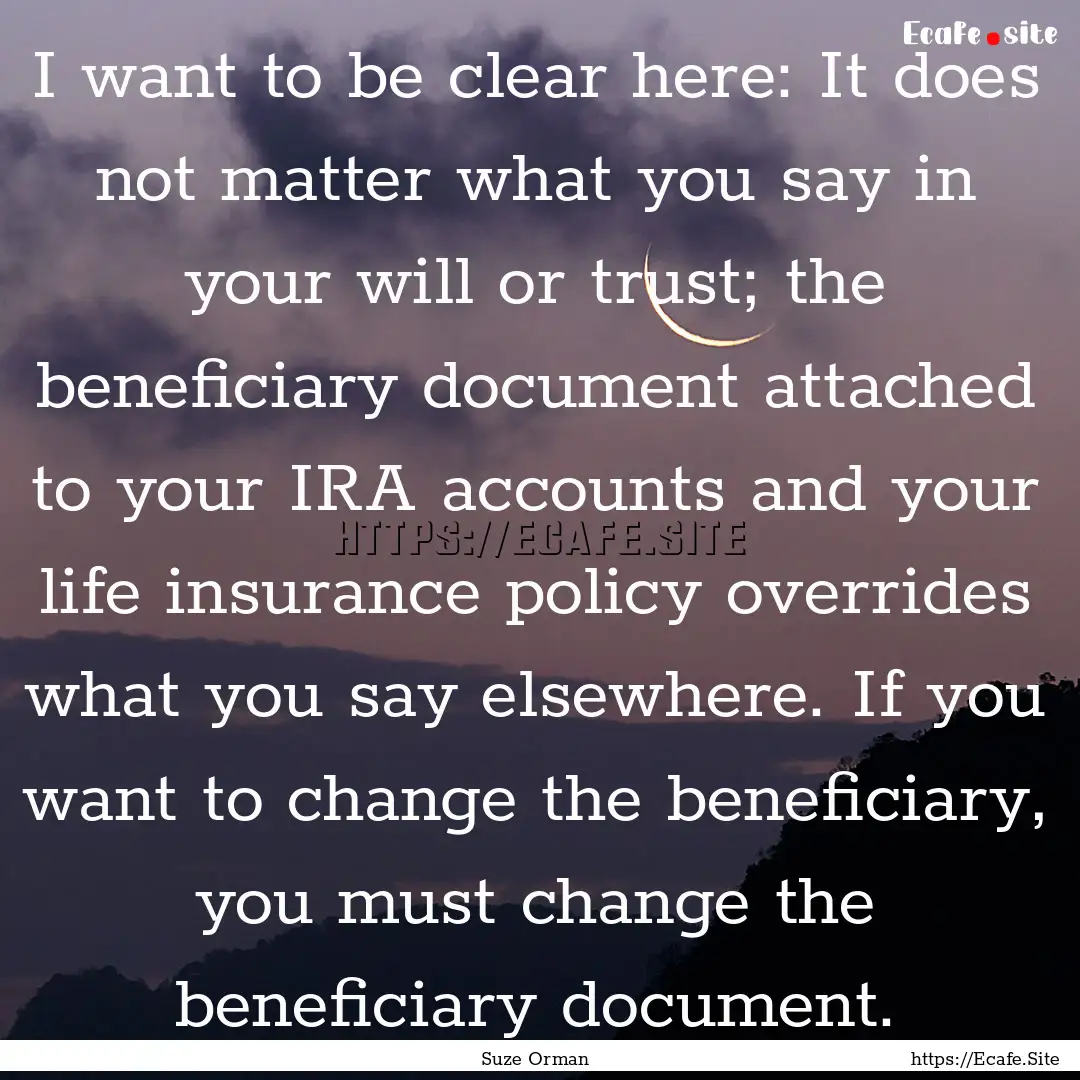 Ecafe.site

I want to be clear here: It does not matter what you say in your will or trust; the beneficiary document attached to your IRA accounts and your life insurance policy overrides what you say elsewhere. If you want to change the beneficiary, you must change the beneficiary document.

HTTPS://ECAFE.SITE

Suze Orman

https://Ecafe.Site